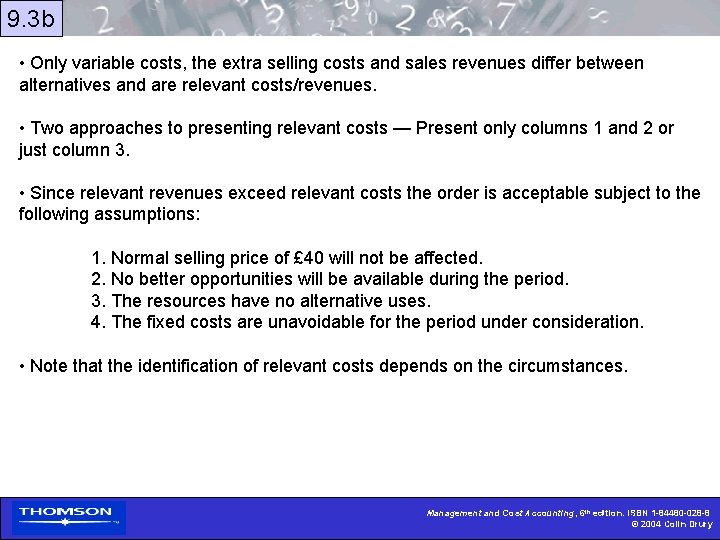 9.3b

• Only variable costs, the extra selling costs and sales revenues differ between alternatives and are relevant costs/revenues.

• Two approaches to presenting relevant costs — Present only columns 1 and 2 or just column 3.

• Since relevant revenues exceed relevant costs the order is acceptable subject to the following assumptions:

1. Normal selling price of £40 will not be affected.
2. No better opportunities will be available during the period.
3. The resources have no alternative uses.
4. The fixed costs are unavoidable for the period under consideration.

• Note that the identification of relevant costs depends on the circumstances.

THOMSON

Management and Cost Accounting, 6th edition. ISBN 1-84480-028-8
© 2004 Colin Drury